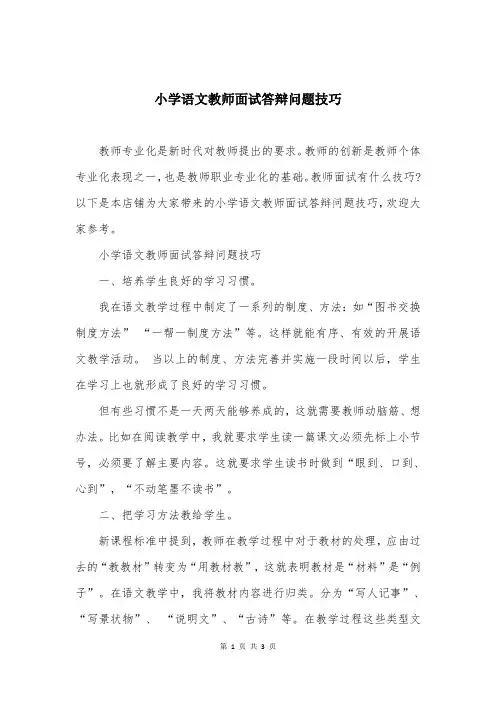 小学语文教师面试答辩问题技巧

教师专业化是新时代对教师提出的要求。教师的创新是教师个体专业化表现之一，也是教师职业专业化的基础。教师面试有什么技巧？以下是本店铺为大家带来的小学语文教师面试答辩问题技巧，欢迎大家参考。

小学语文教师面试答辩问题技巧

一、培养学生良好的学习习惯。

我在语文教学过程中制定了一系列的制度、方法：如“图书交换制度方法” “一帮一制度方法”等。这样就能有序、有效的开展语文教学活动。 当以上的制度、方法完善并实施一段时间以后，学生在学习上也就形成了良好的学习习惯。

但有些习惯不是一天两天能够养成的，这就需要教师动脑筋、想办法。比如在阅读教学中，我就要求学生读一篇课文必须先标上小节号，必须要了解主要内容。这就要求学生读书时做到“眼到、口到、心到”，“不动笔墨不读书”。

二、把学习方法教给学生。

新课程标准中提到，教师在教学过程中对于教材的处理，应由过去的“教教材”转变为“用教材教”，这就表明教材是“材料”是“例子”。在语文教学中，我将教材内容进行归类。分为“写人记事”、“写景状物”、 “说明文”、“古诗”等。在教学过程这些类型文

第 1 页 共 3 页